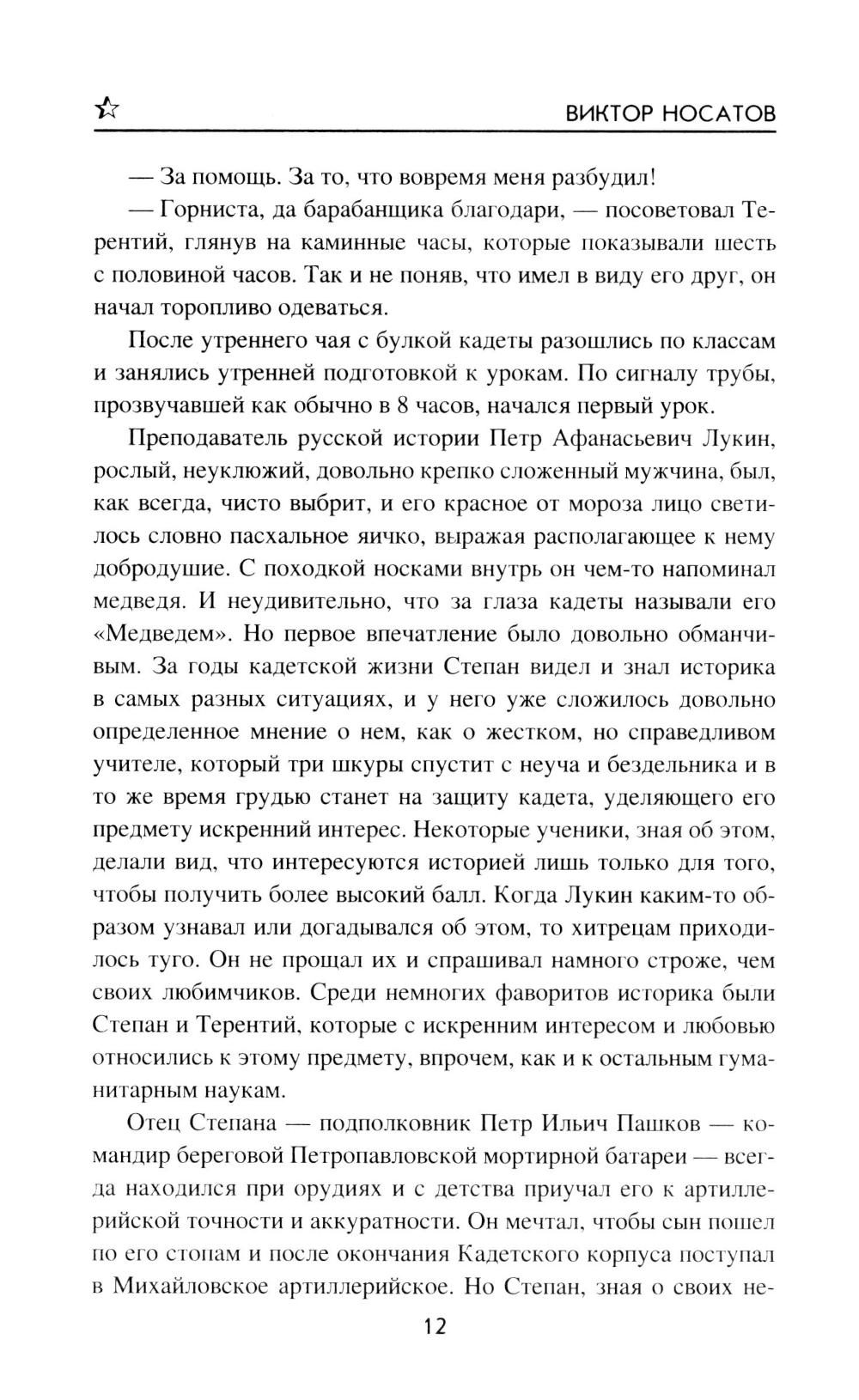 ВИКТОР НОСАТОВ

— За помощь. За то, что вовремя меня разбудил!

— Горниста, да барабанщика благодари, — посоветовал Терентий, глянув на каминные часы, которые показывали шесть с половиной часов. Так и не поняв, что имел в виду его друг, он начал торопливо одеваться.

После утреннего чая с булкой кадеты разошлись по классам и занялись утренней подготовкой к урокам. По сигналу трубы, прозвучавшей как обычно в 8 часов, начался первый урок.

Преподаватель русской истории Петр Афанасьевич Лукин, рослый, неуклюжий, довольно крепко сложенный мужчина, был, как всегда, чисто выбрит, и его красное от мороза лицо светилось словно пасхальное яичко, выражая располагающее к нему добродушие. С походкой носками внутрь он чем-то напоминал медведя. И неудивительно, что за глаза кадеты называли его «Медведем». Но первое впечатление было довольно обманчивым. За годы кадетской жизни Степан видел и знал историка в самых разных ситуациях, и у него уже сложилось довольно определенное мнение о нем, как о жестком, но справедливом учителе, который три шкуры спустит с неуча и бездельника и в то же время грудью станет на защиту кадета, уделяющего его предмету искренний интерес. Некоторые ученики, зная об этом, делали вид, что интересуются историей лишь только для того, чтобы получить более высокий балл. Когда Лукин каким-то образом узнавал или догадывался об этом, то хитрецам приходилось туго. Он не прощал их и спрашивал намного строже, чем своих любимчиков. Среди немногих фаворитов историка были Степан и Терентий, которые с искренним интересом и любовью относились к этому предмету, впрочем, как и к остальным гуманитарным наукам.

Отец Степана — подполковник Петр Ильич Пашков — командир береговой Петропавловской мортирной батареи — всегда находился при орудиях и с детства приучал его к артиллерийской точности и аккуратности. Он мечтал, чтобы сын пошел по его стопам и после окончания Кадетского корпуса поступал в Михайловское артиллерийское. Но Степан, зная о своих не-

12